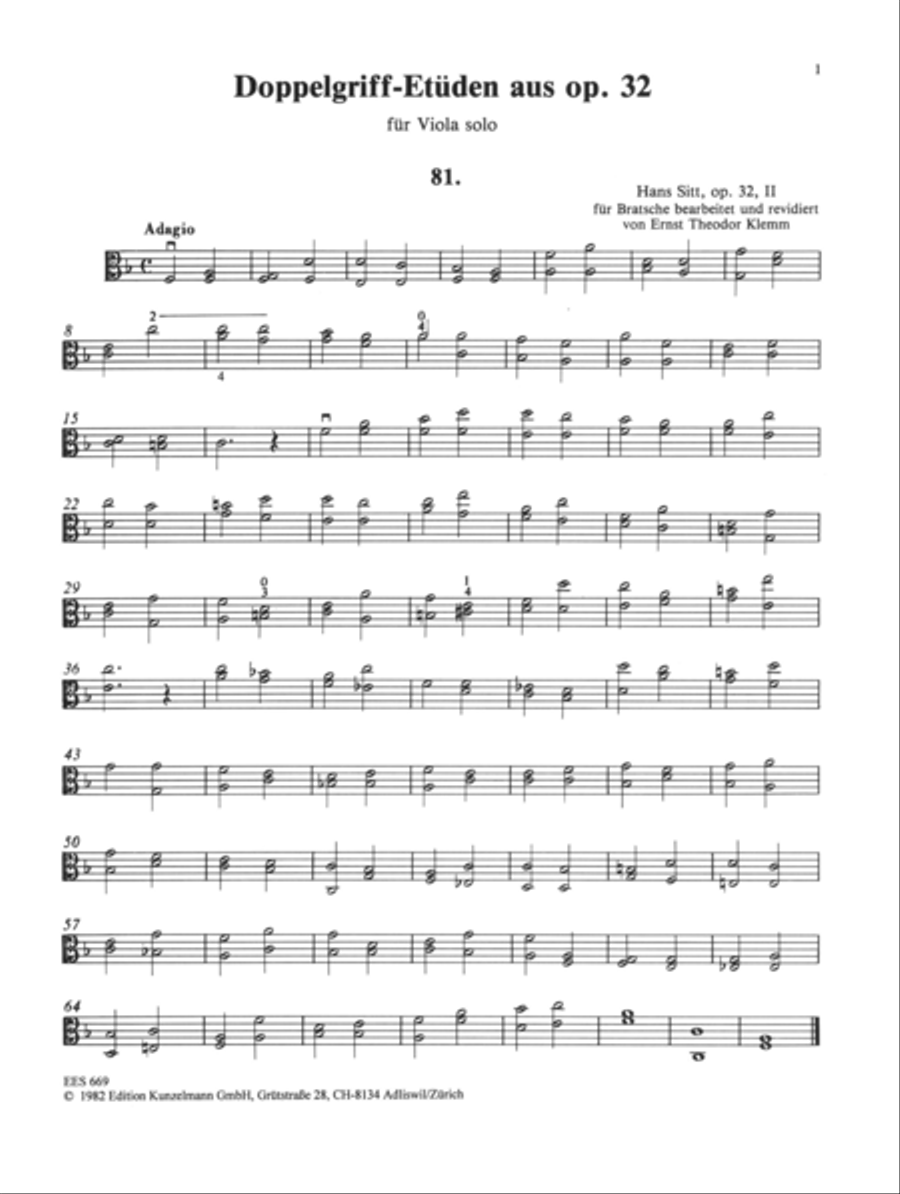 1

Doppelgriff-Etüden aus op. 32

für Viola solo

81.

Hans Sitt, op. 32, II
für Bratsche bearbeitet und revidiert
von Ernst Theodor Klemm

Adagio

8 2 4 0 4

15

22

29 0 3 1 4

36

43

50

57

64

EES 669
© 1982 Edition Kunzelmann GmbH, Grütstraße 28, CH-8134 Adliswil/Zürich